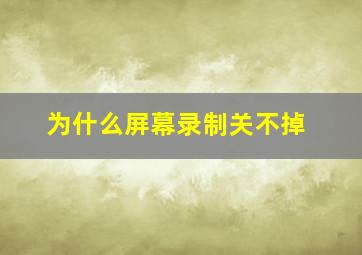 为什么屏幕录制关不掉